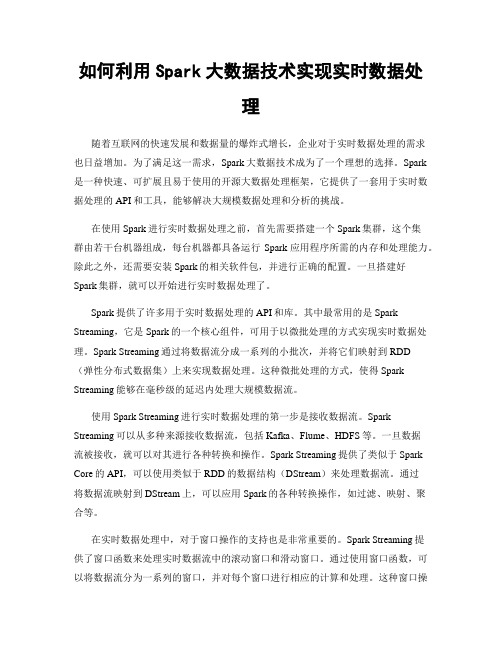 如何利用 Spark 大数据技术实现实时数据处理

随着互联网的快速发展和数据量的爆炸式增长，企业对于实时数据处理的需求也日益增加。为了满足这一需求，Spark 大数据技术成为了一个理想的选择。Spark 是一种快速、可扩展且易于使用的开源大数据处理框架，它提供了一套用于实时数据处理的 API 和工具，能够解决大规模数据处理和分析的挑战。

在使用 Spark 进行实时数据处理之前，首先需要搭建一个 Spark 集群，这个集群由若干台机器组成，每台机器都具备运行 Spark 应用程序所需的内存和处理能力。除此之外，还需要安装 Spark 的相关软件包，并进行正确的配置。一旦搭建好 Spark 集群，就可以开始进行实时数据处理了。

Spark 提供了许多用于实时数据处理的 API 和库。其中最常用的是 Spark Streaming，它是 Spark 的一个核心组件，可用于以微批处理的方式实现实时数据处理。Spark Streaming 通过将数据流分成一系列的小批次，并将它们映射到 RDD（弹性分布式数据集）上来实现数据处理。这种微批处理的方式，使得 Spark Streaming 能够在毫秒级的延迟内处理大规模数据流。

使用 Spark Streaming 进行实时数据处理的第一步是接收数据流。Spark Streaming 可以从多种来源接收数据流，包括 Kafka、Flume、HDFS 等。一旦数据流被接收，就可以对其进行各种转换和操作。Spark Streaming 提供了类似于 Spark Core 的 API，可以使用类似于 RDD 的数据结构（DStream）来处理数据流。通过将数据流映射到 DStream 上，可以应用 Spark 的各种转换操作，如过滤、映射、聚合等。

在实时数据处理中，对于窗口操作的支持也是非常重要的。Spark Streaming 提供了窗口函数来处理实时数据流中的滚动窗口和滑动窗口。通过使用窗口函数，可以将数据流分为一系列的窗口，并对每个窗口进行相应的计算和处理。这种窗口操